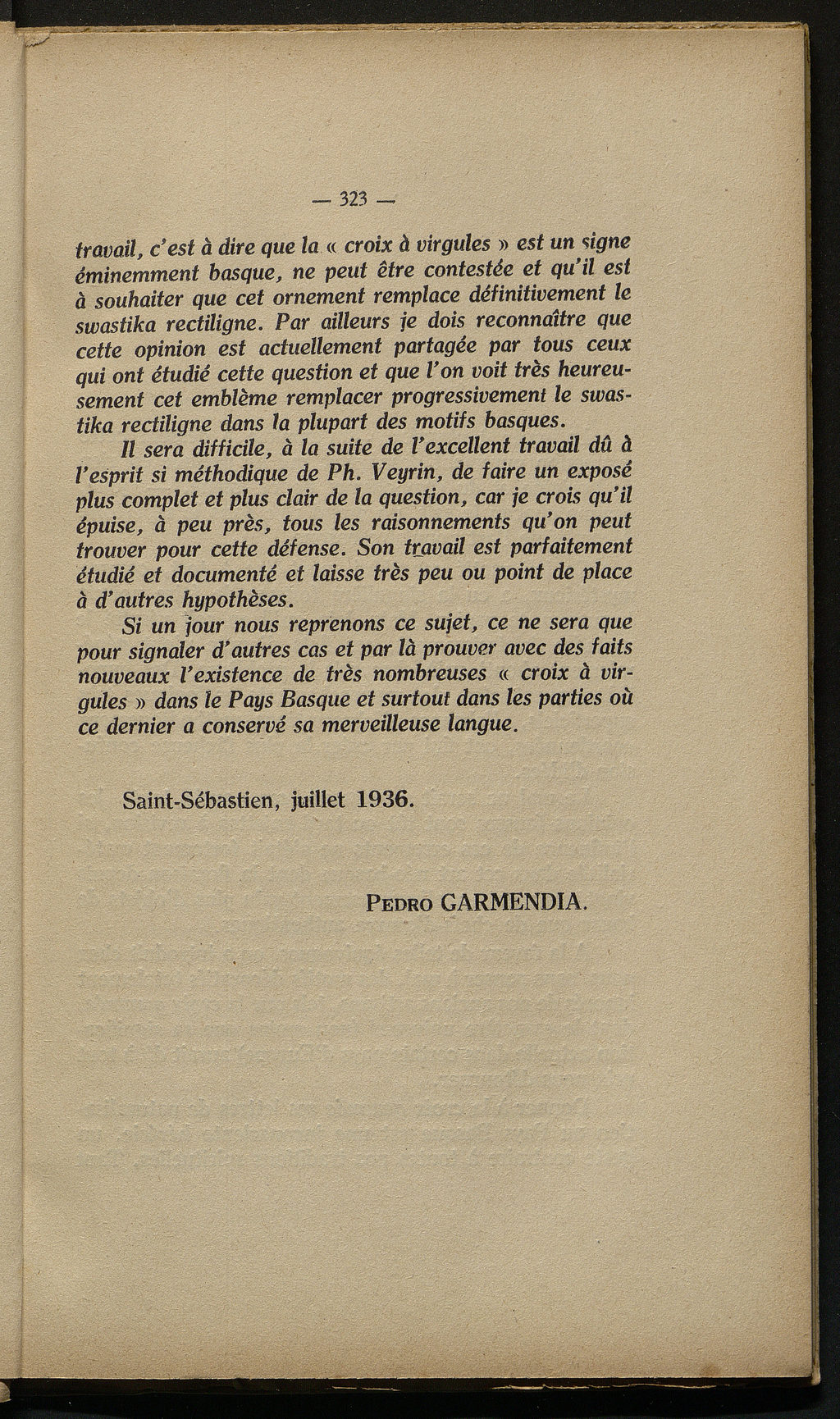 — 323 —

travail, c'est à dire que la « croix à virgules » est un signe éminemment basque, ne peut être contestée et qu'il est à souhaiter que cet ornement remplace définitivement le swastika rectiligne. Par ailleurs je dois reconnaître que cette opinion est actuellement partagée par tous ceux qui ont étudié cette question et que l'on voit très heureusement cet emblème remplacer progressivement le swastika rectiligne dans la plupart des motifs basques.

Il sera difficile, à la suite de l'excellent travail dû à l'esprit si méthodique de Ph. Veyrin, de faire un exposé plus complet et plus clair de la question, car je crois qu'il épuise, à peu près, tous les raisonnements qu'on peut trouver pour cette défense. Son travail est parfaitement étudié et documenté et laisse très peu ou point de place à d'autres hypothèses.

Si un jour nous reprenons ce sujet, ce ne sera que pour signaler d'autres cas et par là prouver avec des faits nouveaux l'existence de très nombreuses « croix à virgules » dans le Pays Basque et surtout dans les parties où ce dernier a conservé sa merveilleuse langue.

Saint-Sébastien, juillet 1936.

Pedro GARMENDIA.